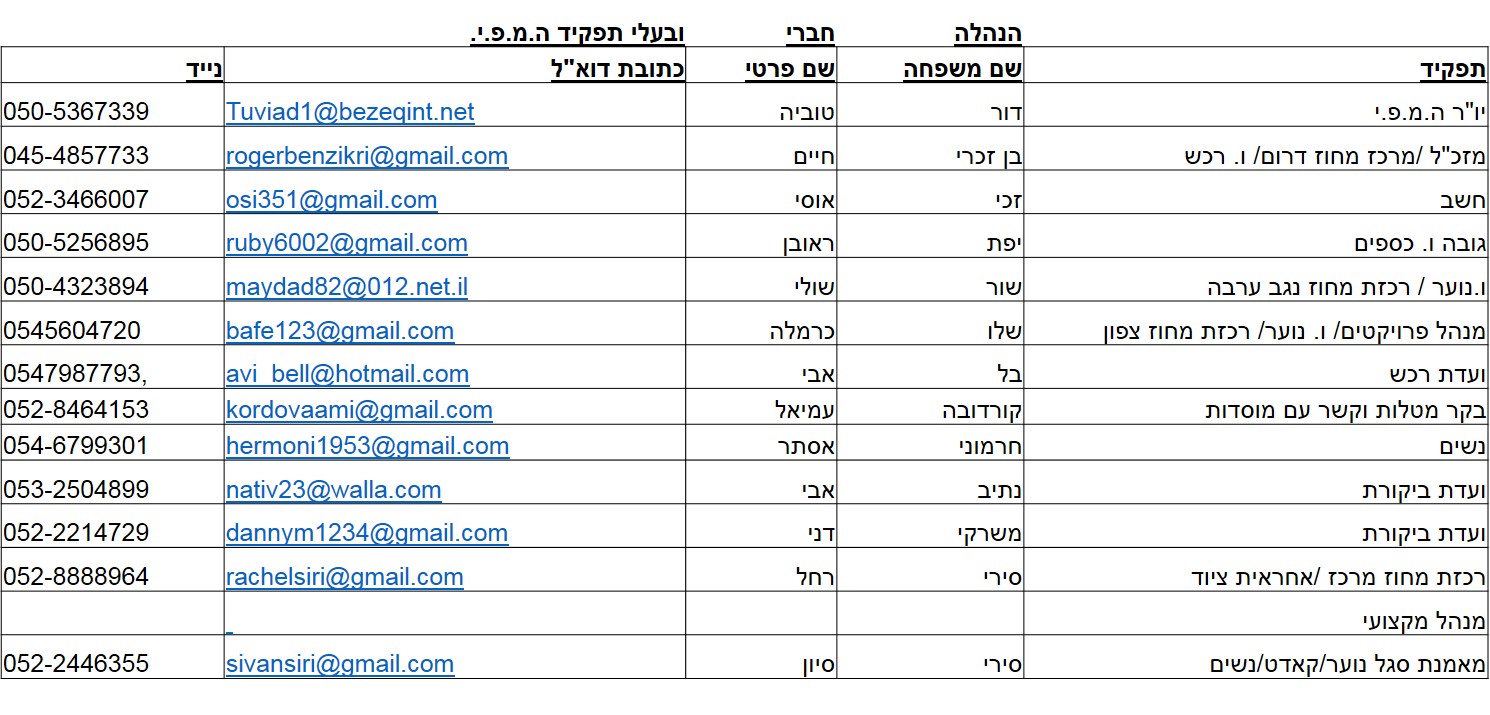 הנהלה חברי ובעלי תפקיד ה.מ.פ.י.

| תפקיד | שם משפחה | שם פרטי | כתובת דוא"ל | נייד |
|---|---|---|---|---|
| יו"ר ה.מ.פ.י | דור | טוביה | Tuviad1@bezeqint.net | 050-5367339 |
| מזכ"ל /מרכז מחוז דרום/ ו. רכש | בן זכרי | חיים | rogerbenzikri@gmail.com | 045-4857733 |
| חשב | זכי | אוסי | osi351@gmail.com | 052-3466007 |
| גובה ו. כספים | יפת | ראובן | ruby6002@gmail.com | 050-5256895 |
| ו.נוער / רכזת מחוז נגב ערבה | שור | שולי | maydad82@012.net.il | 050-4323894 |
| מנהל פרויקטים/ ו. נוער/ רכזת מחוז צפון | שלו | כרמלה | bafe123@gmail.com | 0545604720 |
| ועדת רכש | בל | אבי | avi_bell@hotmail.com | 0547987793, |
| בקר מטלות וקשר עם מוסדות | קורדובה | עמיאל | kordovaami@gmail.com | 052-8464153 |
| נשים | חרמוני | אסתר | hermoni1953@gmail.com | 054-6799301 |
| ועדת ביקורת | נתיב | אבי | nativ23@walla.com | 053-2504899 |
| ועדת ביקורת | משרקי | דני | dannym1234@gmail.com | 052-2214729 |
| רכזת מחוז מרכז /אחראית ציוד | סירי | רחל | rachelsiri@gmail.com | 052-8888964 |
| מנהל מקצועי | | | | |
| מאמנת סגל נוער/קאדט/נשים | סירי | סיון | sivansiri@gmail.com | 052-2446355 |